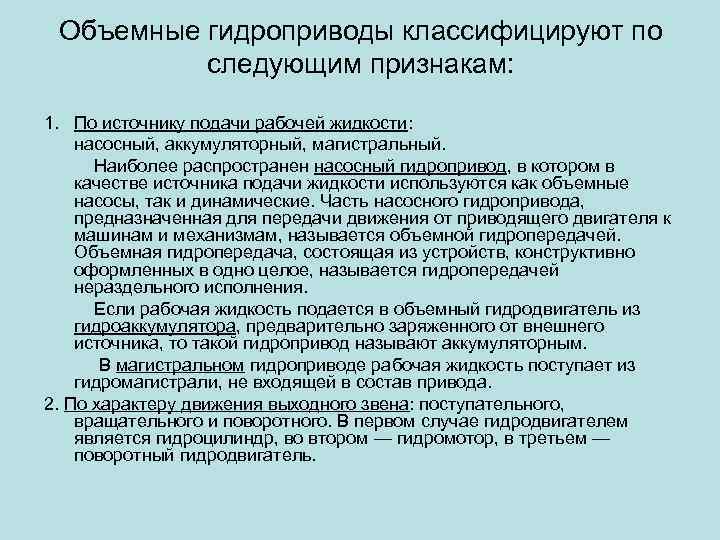 Объемные гидроприводы классифицируют по следующим признакам:

1. По источнику подачи рабочей жидкости:
насосный, аккумуляторный, магистральный.

Наиболее распространен насосный гидропривод, в котором в качестве источника подачи жидкости используются как объемные насосы, так и динамические. Часть насосного гидропривода, предназначенная для передачи движения от приводящего двигателя к машинам и механизмам, называется объемной гидропередачей. Объемная гидропередача, состоящая из устройств, конструктивно оформленных в одно целое, называется гидропередачей нераздельного исполнения.

Если рабочая жидкость подается в объемный гидродвигатель из гидроаккумулятора, предварительно заряженного от внешнего источника, то такой гидропривод называют аккумуляторным.

В магистральном гидроприводе рабочая жидкость поступает из гидромагистрали, не входящей в состав привода.

2. По характеру движения выходного звена: поступательного, вращательного и поворотного. В первом случае гидродвигателем является гидроцилиндр, во втором — гидромотор, в третьем — поворотный гидродвигатель.